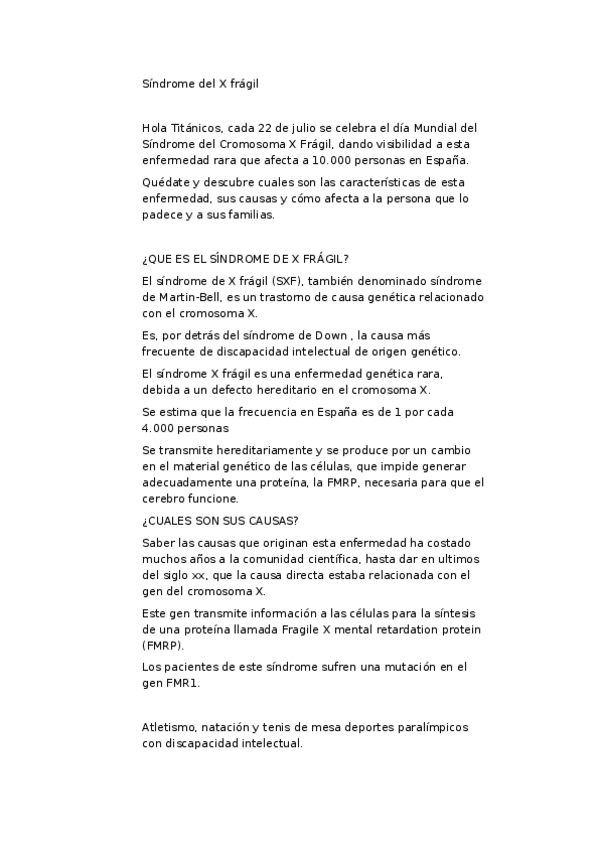 Síndrome del X frágil

Hola Titánicos, cada 22 de julio se celebra el día Mundial del Síndrome del Cromosoma X Frágil, dando visibilidad a esta enfermedad rara que afecta a 10.000 personas en España.

Quédate y descubre cuales son las características de esta enfermedad, sus causas y cómo afecta a la persona que lo padece y a sus familias.

¿QUE ES EL SÍNDROME DE X FRÁGIL?

El síndrome de X frágil (SXF), también denominado síndrome de Martin-Bell, es un trastorno de causa genética relacionado con el cromosoma X.

Es, por detrás del síndrome de Down , la causa más frecuente de discapacidad intelectual de origen genético.

El síndrome X frágil es una enfermedad genética rara, debida a un defecto hereditario en el cromosoma X.

Se estima que la frecuencia en España es de 1 por cada 4.000 personas

Se transmite hereditariamente y se produce por un cambio en el material genético de las células, que impide generar adecuadamente una proteína, la FMRP, necesaria para que el cerebro funcione.

¿CUALES SON SUS CAUSAS?

Saber las causas que originan esta enfermedad ha costado muchos años a la comunidad científica, hasta dar en ultimos del siglo xx, que la causa directa estaba relacionada con el gen del cromosoma X.

Este gen transmite información a las células para la síntesis de una proteína llamada Fragile X mental retardation protein (FMRP).

Los pacientes de este síndrome sufren una mutación en el gen FMR1.

Atletismo, natación y tenis de mesa deportes paralímpicos con discapacidad intelectual.